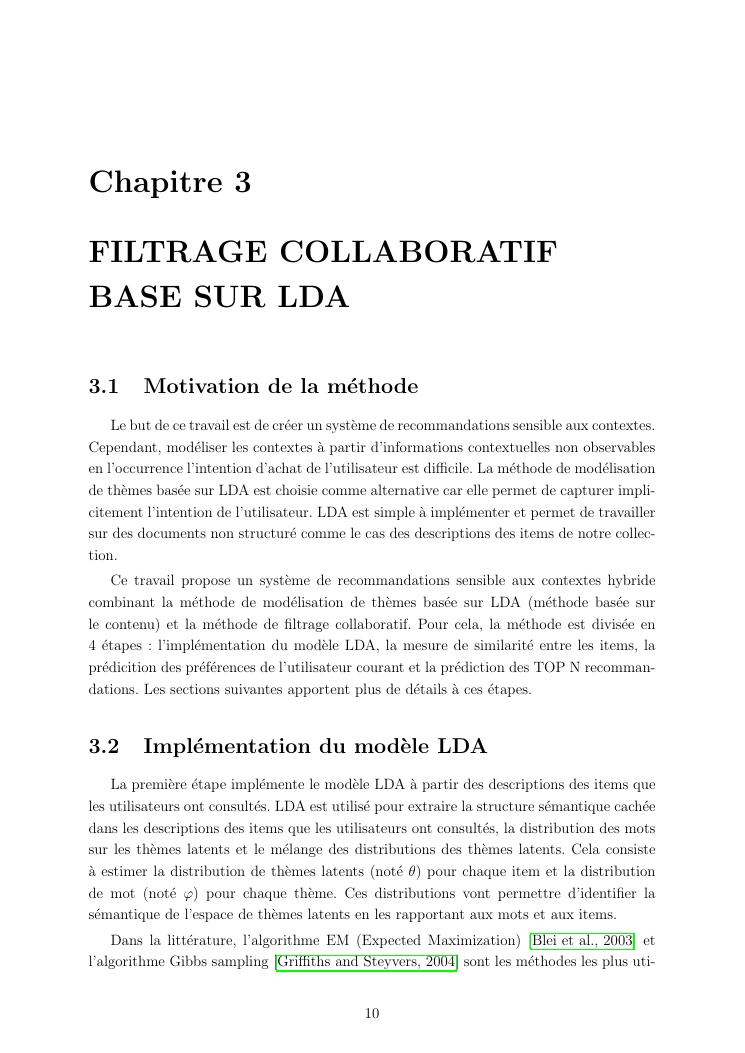 Chapitre 3

FILTRAGE COLLABORATIF BASE SUR LDA

3.1 Motivation de la méthode

Le but de ce travail est de créer un système de recommandations sensible aux contextes. Cependant, modéliser les contextes à partir d'informations contextuelles non observables en l'occurrence l'intention d'achat de l'utilisateur est difficile. La méthode de modélisation de thèmes basée sur LDA est choisie comme alternative car elle permet de capturer implicitement l'intention de l'utilisateur. LDA est simple à implémenter et permet de travailler sur des documents non structuré comme le cas des descriptions des items de notre collection.

Ce travail propose un système de recommandations sensible aux contextes hybride combinant la méthode de modélisation de thèmes basée sur LDA (méthode basée sur le contenu) et la méthode de filtrage collaboratif. Pour cela, la méthode est divisée en 4 étapes : l'implémentation du modèle LDA, la mesure de similarité entre les items, la prédicition des préférences de l'utilisateur courant et la prédiction des TOP N recommandations. Les sections suivantes apportent plus de détails à ces étapes.

3.2 Implémentation du modèle LDA

La première étape implémente le modèle LDA à partir des descriptions des items que les utilisateurs ont consultés. LDA est utilisé pour extraire la structure sémantique cachée dans les descriptions des items que les utilisateurs ont consultés, la distribution des mots sur les thèmes latents et le mélange des distributions des thèmes latents. Cela consiste à estimer la distribution de thèmes latents (noté $\theta$) pour chaque item et la distribution de mot (noté $\varphi$) pour chaque thème. Ces distributions vont permettre d'identifier la sémantique de l'espace de thèmes latents en les rapportant aux mots et aux items.

Dans la littérature, l'algorithme EM (Expected Maximization) [Blei et al., 2003] et l'algorithme Gibbs sampling [Griffiths and Steyvers, 2004] sont les méthodes les plus uti-

10